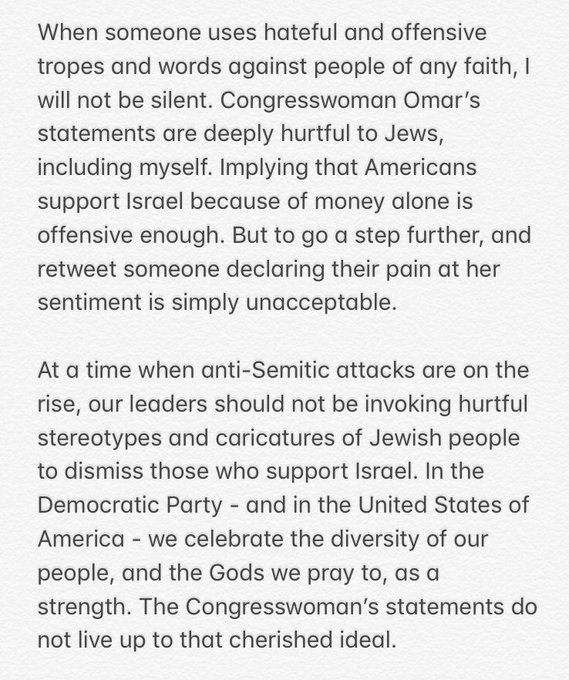 When someone uses hateful and offensive tropes and words against people of any faith, I will not be silent. Congresswoman Omar's statements are deeply hurtful to Jews, including myself. Implying that Americans support Israel because of money alone is offensive enough. But to go a step further, and retweet someone declaring their pain at her sentiment is simply unacceptable.

At a time when anti-Semitic attacks are on the rise, our leaders should not be invoking hurtful stereotypes and caricatures of Jewish people to dismiss those who support Israel. In the Democratic Party - and in the United States of America - we celebrate the diversity of our people, and the Gods we pray to, as a strength. The Congresswoman's statements do not live up to that cherished ideal.